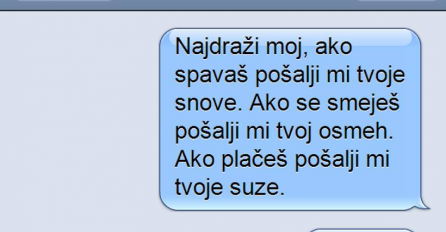 Najdraži moj, ako spavaš pošalji mi tvoje snove. Ako se smeješ pošalji mi tvoj osmeh. Ako plačeš pošalji mi tvoje suze.